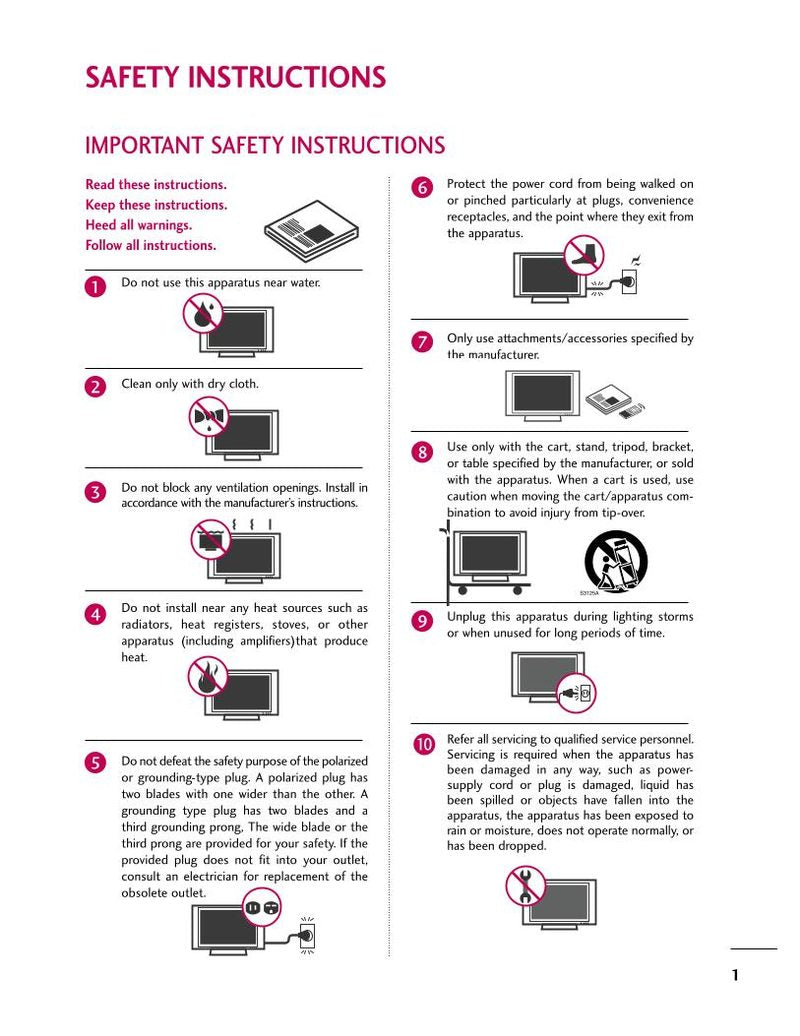 SAFETY INSTRUCTIONS

IMPORTANT SAFETY INSTRUCTIONS

Read these instructions.
Keep these instructions.
Heed all warnings.
Follow all instructions.

1 Do not use this apparatus near water.

2 Clean only with dry cloth.

3 Do not block any ventilation openings. Install in accordance with the manufacturer's instructions.

4 Do not install near any heat sources such as radiators, heat registers, stoves, or other apparatus (including amplifiers)that produce heat.

5 Do not defeat the safety purpose of the polarized or grounding-type plug. A polarized plug has two blades with one wider than the other. A grounding type plug has two blades and a third grounding prong, The wide blade or the third prong are provided for your safety. If the provided plug does not fit into your outlet, consult an electrician for replacement of the obsolete outlet.

6 Protect the power cord from being walked on or pinched particularly at plugs, convenience receptacles, and the point where they exit from the apparatus.

7 Only use attachments/accessories specified by the manufacturer.

8 Use only with the cart, stand, tripod, bracket, or table specified by the manufacturer, or sold with the apparatus. When a cart is used, use caution when moving the cart/apparatus combination to avoid injury from tip-over.

S3125A

9 Unplug this apparatus during lighting storms or when unused for long periods of time.

10 Refer all servicing to qualified service personnel. Servicing is required when the apparatus has been damaged in any way, such as power-supply cord or plug is damaged, liquid has been spilled or objects have fallen into the apparatus, the apparatus has been exposed to rain or moisture, does not operate normally, or has been dropped.

1